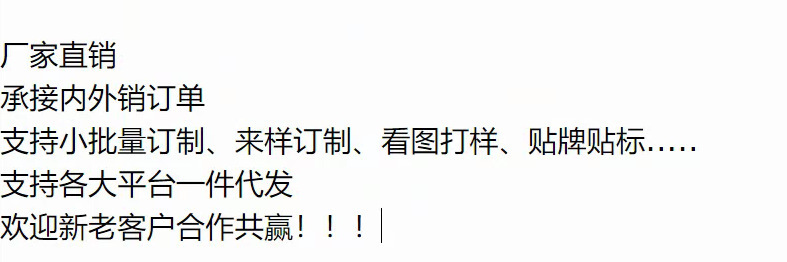 厂家直销
承接内外销订单
支持小批量订制、来样订制、看图打样、贴牌贴标.....
支持各大平台一件代发
欢迎新老客户合作共赢！！！